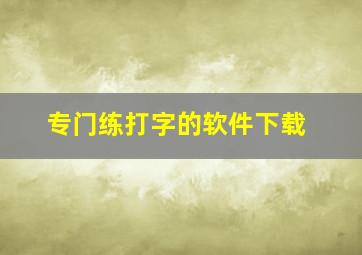 专门练打字的软件下载